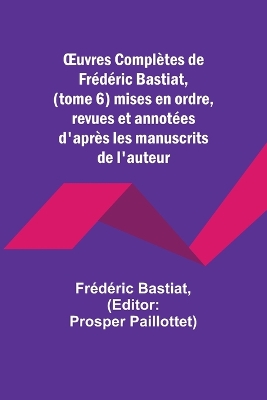 Œuvres Complètes de Frédéric Bastiat, (tome 6) mises en ordre, revues et annotées d'après les manuscrits de l'auteur

Frédéric Bastiat, (Editor: Prosper Paillottet)